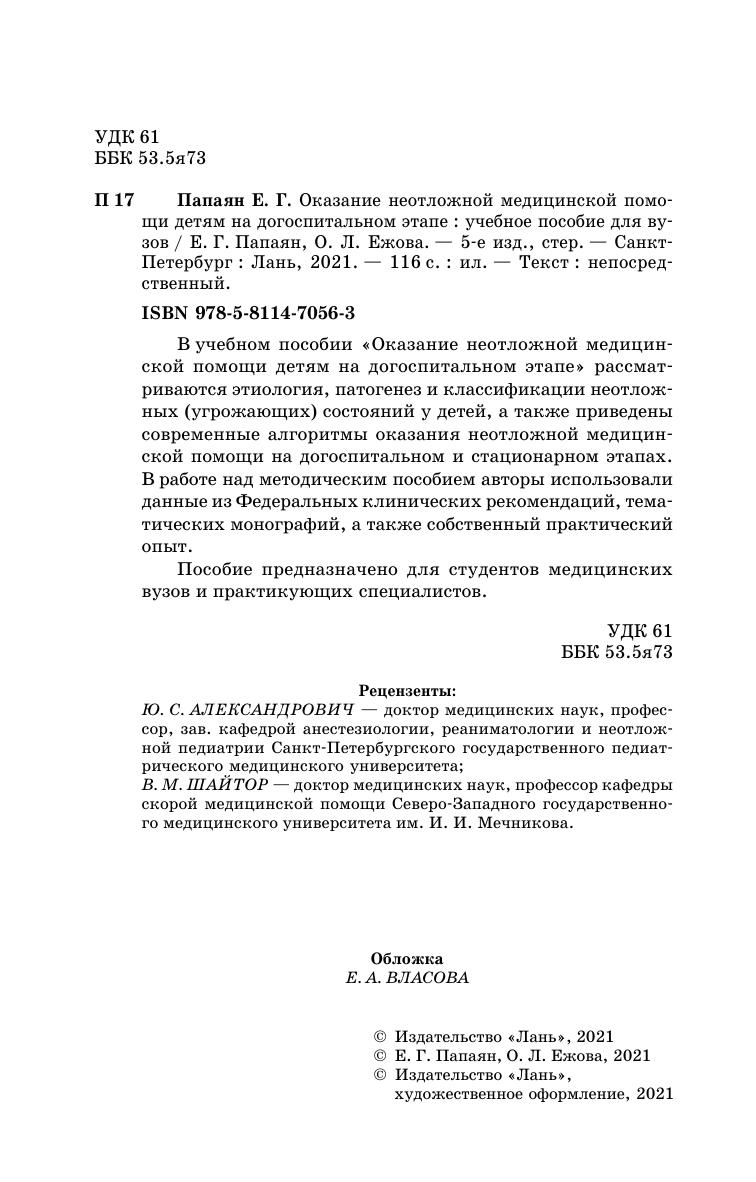 УДК 61
ББК 53.5я73

П 17 Папаян Е. Г. Оказание неотложной медицинской помощи детям на догоспитальном этапе : учебное пособие для вузов / Е. Г. Папаян, О. Л. Ежова. — 5-е изд., стер. — Санкт-Петербург : Лань, 2021. — 116 с. : ил. — Текст : непосредственный.

ISBN 978-5-8114-7056-3

В учебном пособии «Оказание неотложной медицинской помощи детям на догоспитальном этапе» рассматриваются этиология, патогенез и классификации неотложных (угрожающих) состояний у детей, а также приведены современные алгоритмы оказания неотложной медицинской помощи на догоспитальном и стационарном этапах. В работе над методическим пособием авторы использовали данные из Федеральных клинических рекомендаций, тематических монографий, а также собственный практический опыт.

Пособие предназначено для студентов медицинских вузов и практикующих специалистов.

УДК 61
ББК 53.5я73

Рецензенты:
Ю. С. АЛЕКСАНДРОВИЧ — доктор медицинских наук, профессор, зав. кафедрой анестезиологии, реаниматологии и неотложной педиатрии Санкт-Петербургского государственного педиатрического медицинского университета;
В. М. ШАЙТОР — доктор медицинских наук, профессор кафедры скорой медицинской помощи Северо-Западного государственного медицинского университета им. И. И. Мечникова.

Обложка
Е. А. ВЛАСОВА

© Издательство «Лань», 2021
© Е. Г. Папаян, О. Л. Ежова, 2021
© Издательство «Лань», художественное оформление, 2021